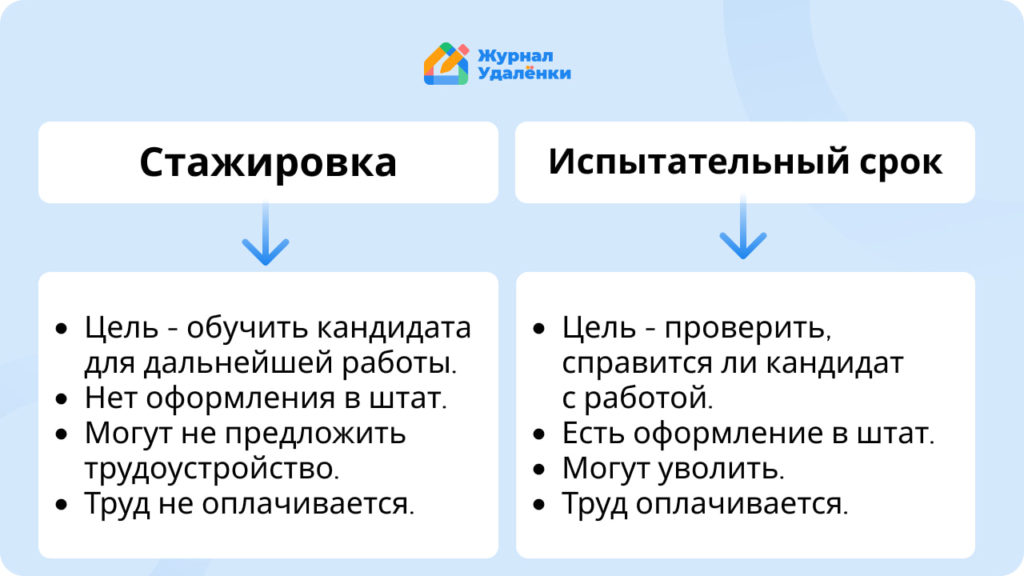 Журнал Удалёнки

Стажировка

- Цель - обучить кандидата для дальнейшей работы.
- Нет оформления в штат.
- Могут не предложить трудоустройство.
- Труд не оплачивается.

Испытательный срок

- Цель - проверить, справится ли кандидат с работой.
- Есть оформление в штат.
- Могут уволить.
- Труд оплачивается.